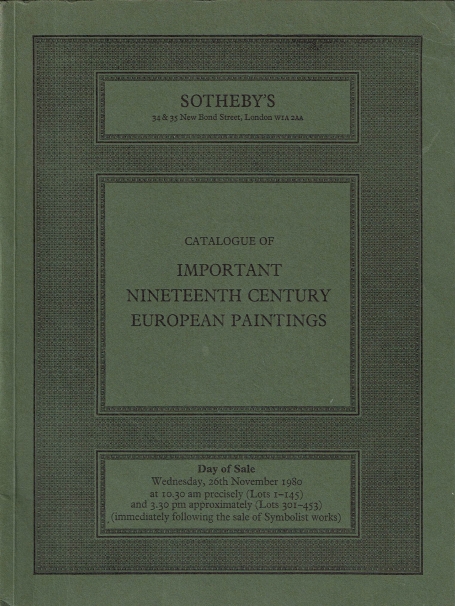 SOTHEBY'S
34 & 35 New Bond Street, London W1A 2AA

CATALOGUE OF

IMPORTANT
NINETEENTH CENTURY
EUROPEAN PAINTINGS

Day of Sale
Wednesday, 26th November 1980
at 10.30 am precisely (Lots 1–145)
and 3.30 pm approximately (Lots 301–453)
(immediately following the sale of Symbolist works)